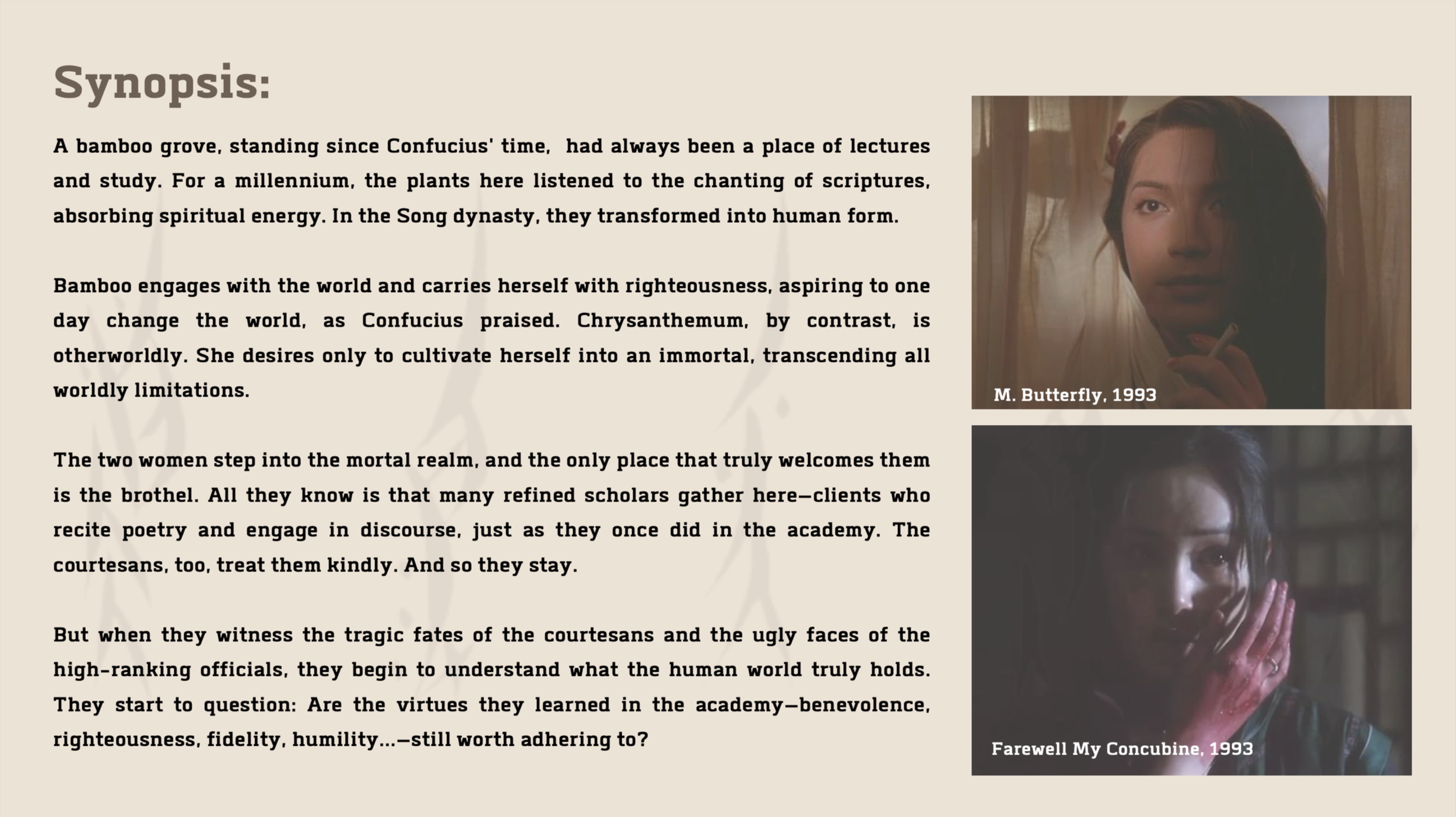 Synopsis:

A bamboo grove, standing since Confucius' time, had always been a place of lectures and study. For a millennium, the plants here listened to the chanting of scriptures, absorbing spiritual energy. In the Song dynasty, they transformed into human form.

Bamboo engages with the world and carries herself with righteousness, aspiring to one day change the world, as Confucius praised. Chrysanthemum, by contrast, is otherworldly. She desires only to cultivate herself into an immortal, transcending all worldly limitations.

The two women step into the mortal realm, and the only place that truly welcomes them is the brothel. All they know is that many refined scholars gather here—clients who recite poetry and engage in discourse, just as they once did in the academy. The courtesans, too, treat them kindly. And so they stay.

But when they witness the tragic fates of the courtesans and the ugly faces of the high-ranking officials, they begin to understand what the human world truly holds. They start to question: Are the virtues they learned in the academy—benevolence, righteousness, fidelity, humility...—still worth adhering to?

M. Butterfly, 1993

Farewell My Concubine, 1993